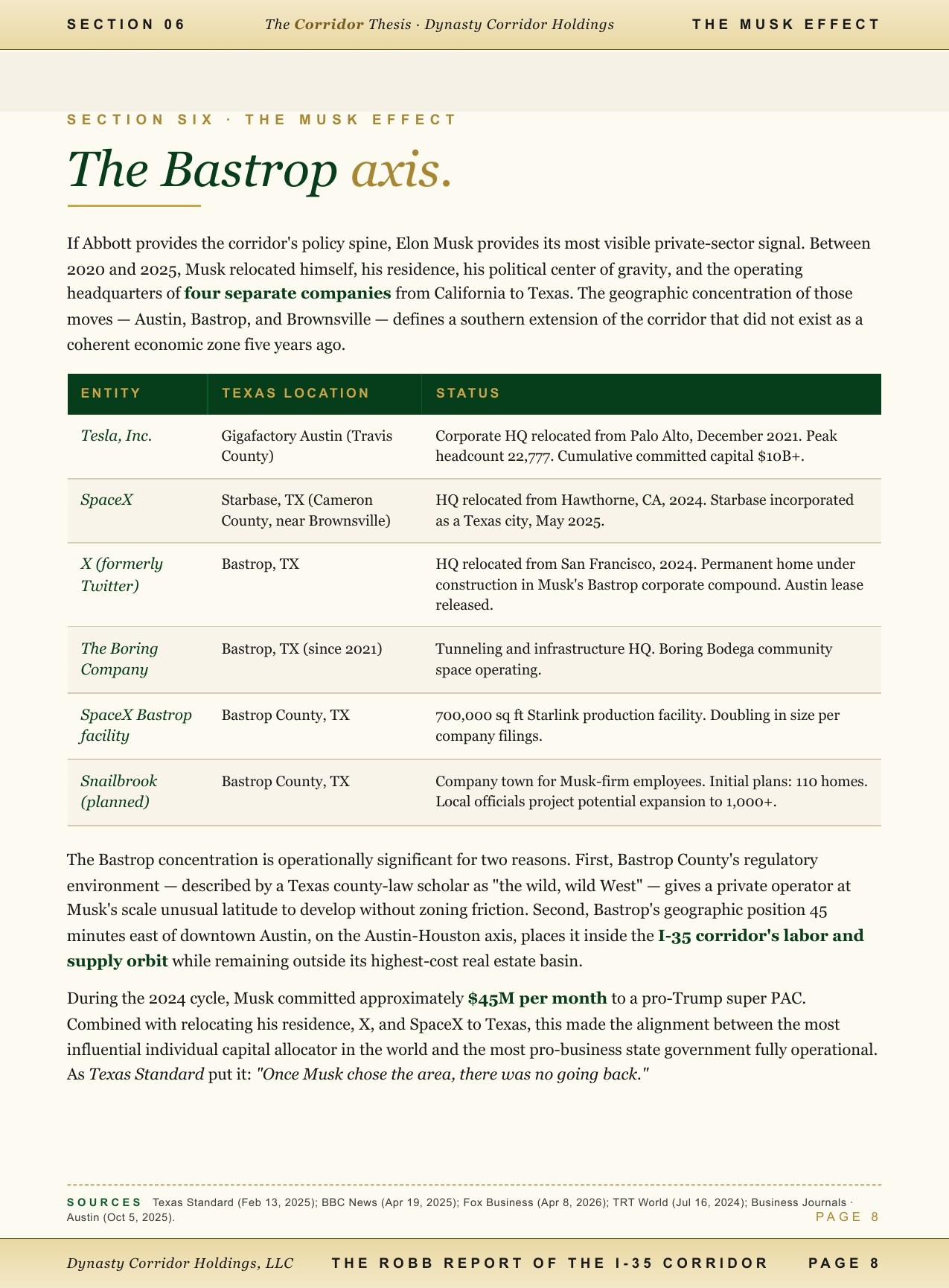 SECTION 06 The Corridor Thesis · Dynasty Corridor Holdings THE MUSK EFFECT

SECTION SIX · THE MUSK EFFECT

The Bastrop axis.

If Abbott provides the corridor's policy spine, Elon Musk provides its most visible private-sector signal. Between 2020 and 2025, Musk relocated himself, his residence, his political center of gravity, and the operating headquarters of four separate companies from California to Texas. The geographic concentration of those moves — Austin, Bastrop, and Brownsville — defines a southern extension of the corridor that did not exist as a coherent economic zone five years ago.

| ENTITY | TEXAS LOCATION | STATUS |
|---|---|---|
| Tesla, Inc. | Gigafactory Austin (Travis County) | Corporate HQ relocated from Palo Alto, December 2021. Peak headcount 22,777. Cumulative committed capital $10B+. |
| SpaceX | Starbase, TX (Cameron County, near Brownsville) | HQ relocated from Hawthorne, CA, 2024. Starbase incorporated as a Texas city, May 2025. |
| X (formerly Twitter) | Bastrop, TX | HQ relocated from San Francisco, 2024. Permanent home under construction in Musk's Bastrop corporate compound. Austin lease released. |
| The Boring Company | Bastrop, TX (since 2021) | Tunneling and infrastructure HQ. Boring Bodega community space operating. |
| SpaceX Bastrop facility | Bastrop County, TX | 700,000 sq ft Starlink production facility. Doubling in size per company filings. |
| Snailbrook (planned) | Bastrop County, TX | Company town for Musk-firm employees. Initial plans: 110 homes. Local officials project potential expansion to 1,000+. |

The Bastrop concentration is operationally significant for two reasons. First, Bastrop County's regulatory environment — described by a Texas county-law scholar as "the wild, wild West" — gives a private operator at Musk's scale unusual latitude to develop without zoning friction. Second, Bastrop's geographic position 45 minutes east of downtown Austin, on the Austin-Houston axis, places it inside the I-35 corridor's labor and supply orbit while remaining outside its highest-cost real estate basin.

During the 2024 cycle, Musk committed approximately $45M per month to a pro-Trump super PAC. Combined with relocating his residence, X, and SpaceX to Texas, this made the alignment between the most influential individual capital allocator in the world and the most pro-business state government fully operational. As Texas Standard put it: "Once Musk chose the area, there was no going back."

SOURCES Texas Standard (Feb 13, 2025); BBC News (Apr 19, 2025); Fox Business (Apr 8, 2026); TRT World (Jul 16, 2024); Business Journals · Austin (Oct 5, 2025).

PAGE 8

Dynasty Corridor Holdings, LLC THE ROBB REPORT OF THE I-35 CORRIDOR PAGE 8